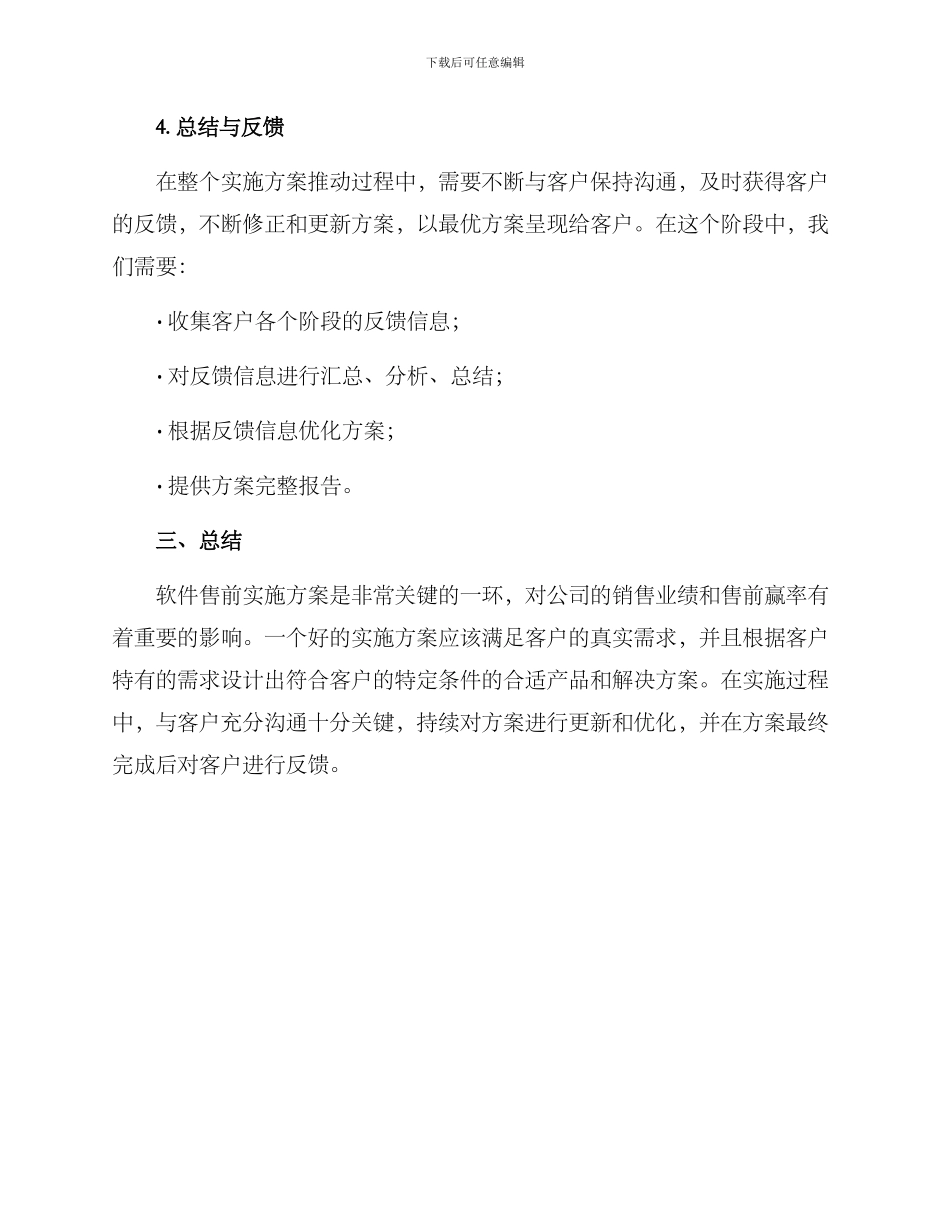 下载后可任意编辑

4. 总结与反馈

在整个实施方案推动过程中，需要不断与客户保持沟通，及时获得客户的反馈，不断修正和更新方案，以最优方案呈现给客户。在这个阶段中，我们需要：

· 收集客户各个阶段的反馈信息；

· 对反馈信息进行汇总、分析、总结；

· 根据反馈信息优化方案；

· 提供方案完整报告。

三、总结

软件售前实施方案是非常关键的一环，对公司的销售业绩和售前赢率有着重要的影响。一个好的实施方案应该满足客户的真实需求，并且根据客户特有的需求设计出符合客户的特定条件的合适产品和解决方案。在实施过程中，与客户充分沟通十分关键，持续对方案进行更新和优化，并在方案最终完成后对客户进行反馈。